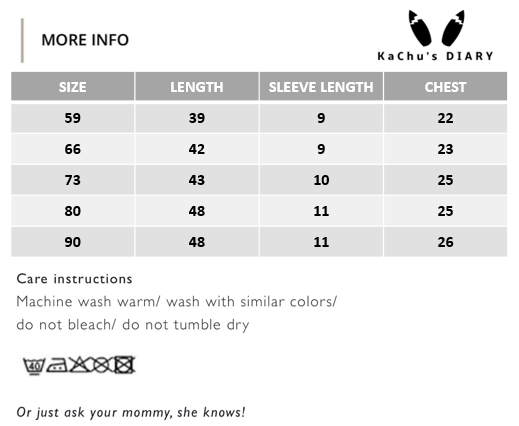 MORE INFO

KaChu's DIARY

| SIZE | LENGTH | SLEEVE LENGTH | CHEST |
|---|---|---|---|
| 59 | 39 | 9 | 22 |
| 66 | 42 | 9 | 23 |
| 73 | 43 | 10 | 25 |
| 80 | 48 | 11 | 25 |
| 90 | 48 | 11 | 26 |

Care instructions
Machine wash warm/ wash with similar colors/ do not bleach/ do not tumble dry

40

Or just ask your mommy, she knows!